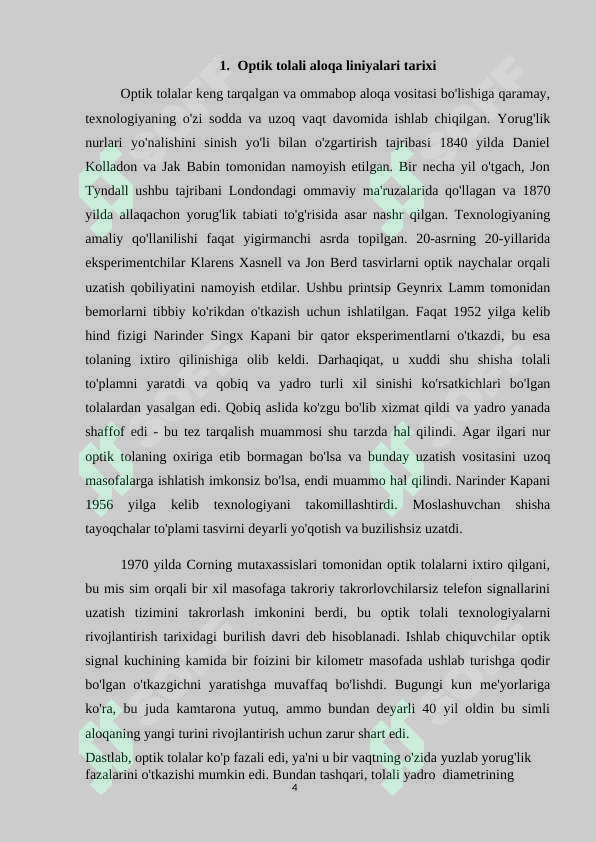 1. Optik tolali aloqa liniyalari tarixi

Optik tolalar keng tarqalgan va ommabop aloqa vositasi bo'lishiga qaramay, texnologiyaning o'zi sodda va uzoq vaqt davomida ishlab chiqilgan. Yorug'lik nurlari yo'nalishini sinish yo'li bilan o'zgartirish tajribasi 1840 yilda Daniel Kolladon va Jak Babin tomonidan namoyish etilgan. Bir necha yil o'tgach, Jon Tyndall ushbu tajribani Londondagi ommaviy ma'ruzalarida qo'llagan va 1870 yilda allaqachon yorug'lik tabiati to'g'risida asar nashr qilgan. Texnologiyaning amaliy qo'llanilishi faqat yigirmanchi asrda topilgan. 20-asrning 20-yillarida eksperimentchilar Klarens Xasnell va Jon Berd tasvirlarni optik naychalar orqali uzatish qobiliyatini namoyish etdilar. Ushbu printsip Geynrix Lamm tomonidan bemorlarni tibbiy ko'rikdan o'tkazish uchun ishlatilgan. Faqat 1952 yilga kelib hind fizigi Narinder Singx Kapani bir qator eksperimentlarni o'tkazdi, bu esa tolaning ixtiro qilinishiga olib keldi. Darhaqiqat, u xuddi shu shisha tolali to'plamni yaratdi va qobiq va yadro turli xil sinishi ko'rsatkichlari bo'lgan tolalardan yasalgan edi. Qobiq aslida ko'zgu bo'lib xizmat qildi va yadro yanada shaffof edi - bu tez tarqalish muammosi shu tarzda hal qilindi. Agar ilgari nur optik tolaning oxiriga etib bormagan bo'lsa va bunday uzatish vositasini uzoq masofalarga ishlatish imkonsiz bo'lsa, endi muammo hal qilindi. Narinder Kapani 1956 yilga kelib texnologiyani takomillashtirdi. Moslashuvchan shisha tayoqchalar to'plami tasvirni deyarli yo'qotish va buzilishsiz uzatdi.

1970 yilda Corning mutaxassislari tomonidan optik tolalarni ixtiro qilgani, bu mis sim orqali bir xil masofaga takroriy takrorlovchilarsiz telefon signallarini uzatish tizimini takrorlash imkonini berdi, bu optik tolali texnologiyalarni rivojlantirish tarixidagi burilish davri deb hisoblanadi. Ishlab chiquvchilar optik signal kuchining kamida bir foizini bir kilometr masofada ushlab turishga qodir bo'lgan o'tkazgichni yaratishga muvaffaq bo'lishdi. Bugungi kun me'yorlariga ko'ra, bu juda kamtarona yutuq, ammo bundan deyarli 40 yil oldin bu simli aloqaning yangi turini rivojlantirish uchun zarur shart edi.
Dastlab, optik tolalar ko'p fazali edi, ya'ni u bir vaqtning o'zida yuzlab yorug'lik fazalarini o'tkazishi mumkin edi. Bundan tashqari, tolali yadro diametrining
4